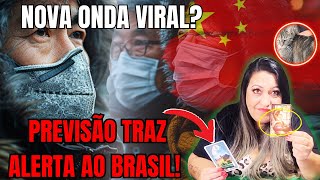 NOVA ONDA VIRAL?

PREVISÃO TRAZ ALERTA AO BRASIL!